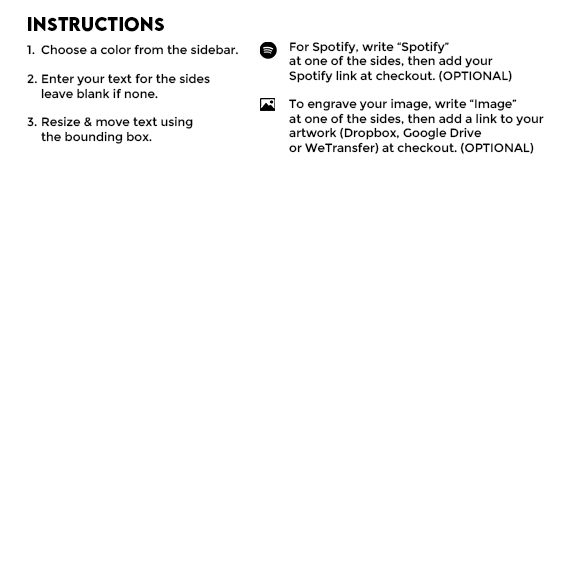 INSTRUCTIONS

1. Choose a color from the sidebar.

2. Enter your text for the sides leave blank if none.

3. Resize & move text using the bounding box.

For Spotify, write “Spotify” at one of the sides, then add your Spotify link at checkout. (OPTIONAL)

To engrave your image, write “Image” at one of the sides, then add a link to your artwork (Dropbox, Google Drive or WeTransfer) at checkout. (OPTIONAL)